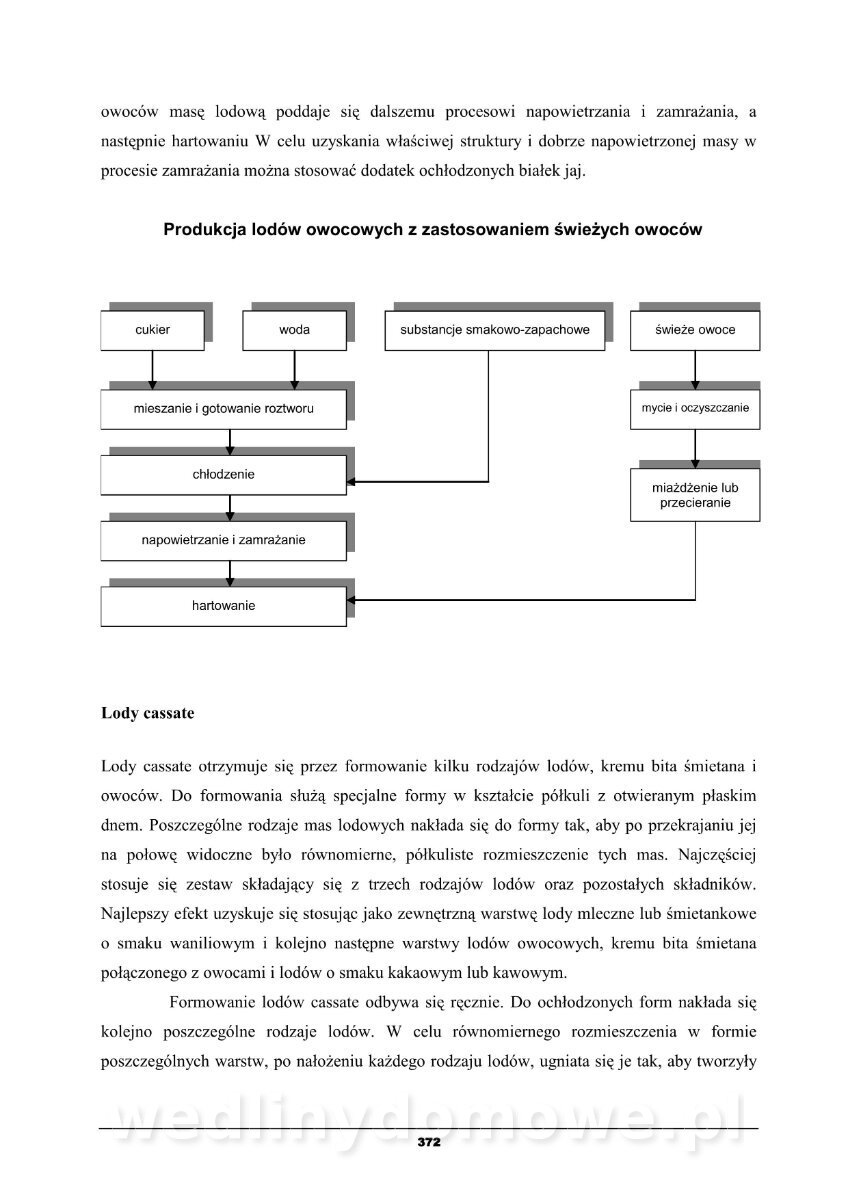 owoców masę lodową poddaje się dalszemu procesowi napowietrzania i zamrażania, a następnie hartowaniu W celu uzyskania właściwej struktury i dobrze napowietrzonej masy w procesie zamrażania można stosować dodatek ochłodzonych białek jaj.

Produkcja lodów owocowych z zastosowaniem świeżych owoców

cukier

woda

substancje smakowo-zapachowe

świeże owoce

mieszanie i gotowanie roztworu

mycie i oczyszczanie

chłodzenie

miażdżenie lub przecieranie

napowietrzanie i zamrażanie

hartowanie

Lody cassate

Lody cassate otrzymuje się przez formowanie kilku rodzajów lodów, kremu bita śmietana i owoców. Do formowania służą specjalne formy w kształcie półkuli z otwieranym płaskim dnem. Poszczególne rodzaje mas lodowych nakłada się do formy tak, aby po przekrajaniu jej na połowę widoczne było równomierne, półkuliste rozmieszczenie tych mas. Najczęściej stosuje się zestaw składający się z trzech rodzajów lodów oraz pozostałych składników. Najlepszy efekt uzyskuje się stosując jako zewnętrzną warstwę lody mleczne lub śmietankowe o smaku waniliowym i kolejno następne warstwy lodów owocowych, kremu bita śmietana połączonego z owocami i lodów o smaku kakaowym lub kawowym.

Formowanie lodów cassate odbywa się ręcznie. Do ochłodzonych form nakłada się kolejno poszczególne rodzaje lodów. W celu równomiernego rozmieszczenia w formie poszczególnych warstw, po nałożeniu każdego rodzaju lodów, ugniata się je tak, aby tworzyły

wedlinydomowe.pl

372